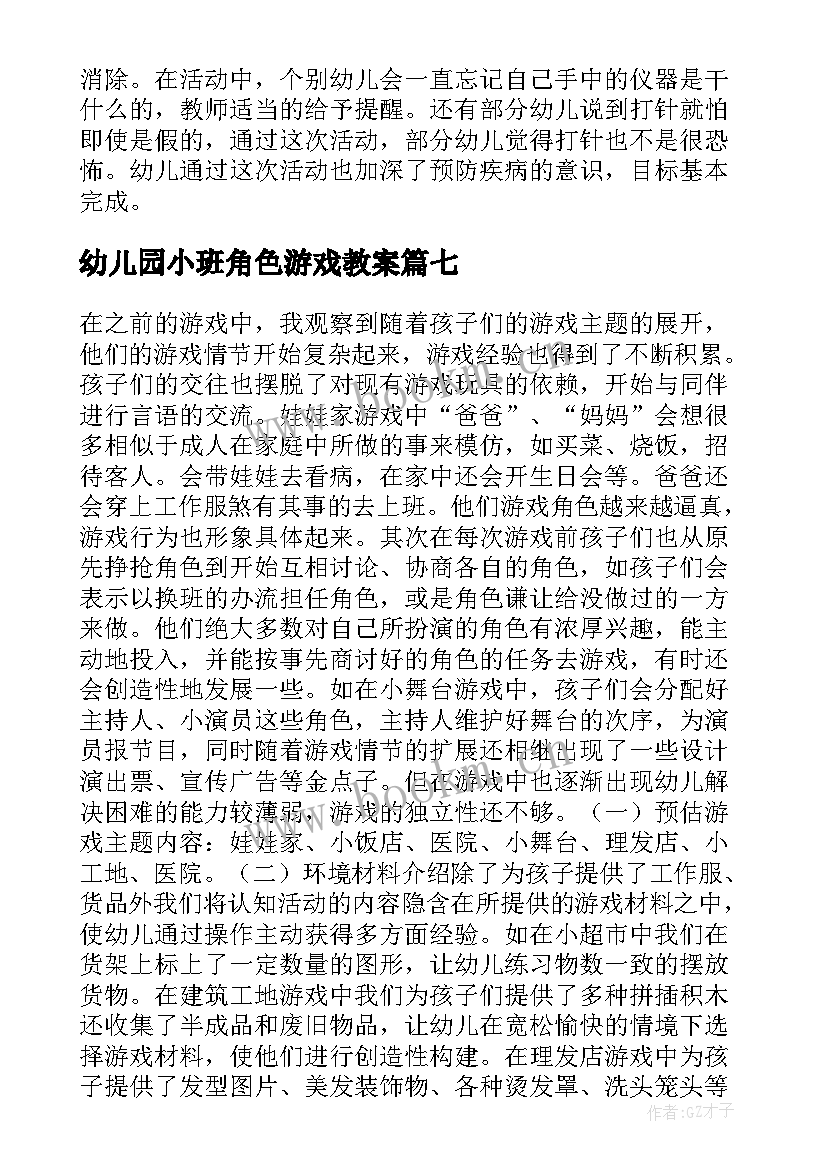 消除。在活动中，个别幼儿会一直忘记自己手中的仪器是干什么的，教师适当的给予提醒。还有部分幼儿说到打针就怕即使是假的，通过这次活动，部分幼儿觉得打针也不是很恐怖。幼儿通过这次活动也加深了预防疾病的意识，目标基本完成。

幼儿园小班角色游戏教案篇七

在之前的游戏中，我观察到随着孩子们的游戏主题的展开，他们的游戏情节开始复杂起来，游戏经验也得到了不断积累。孩子们的交往也摆脱了对现有游戏玩具的依赖，开始与同伴进行言语的交流。娃娃家游戏中“爸爸”、“妈妈”会想很多相似于成人在家庭中所做的事来模仿，如买菜、烧饭，招待客人。会带娃娃去看病，在家中还会开生日会等。爸爸还会穿上工作服煞有其事的去上班。他们游戏角色越来越逼真，游戏行为也形象具体起来。其次在每次游戏前孩子们也从原先挣抢角色到开始互相讨论、协商各自的角色，如孩子们会表示以换班的办流担任角色，或是角色谦让给没做过的一方来做。他们绝大多数对自己所扮演的角色有浓厚兴趣，能主动地投入，并能按事先商讨好的角色的任务去游戏，有时还会创造性地发展一些。如在小舞台游戏中，孩子们会分配好主持人、小演员这些角色，主持人维护好舞台的次序，为演员报节目，同时随着游戏情节的扩展还相继出现了一些设计演出票、宣传广告等金点子。但在游戏中也逐渐出现幼儿解决困难的能力较薄弱，游戏的独立性还不够。（一）预估游戏主题内容：娃娃家、小饭店、医院、小舞台、理发店、小工地、医院。（二）环境材料介绍除了为孩子提供了工作服、货品外我们将认知活动的内容隐含在所提供的游戏材料之中，使幼儿通过操作主动获得多方面经验。如在小超市中我们在货架上标上了一定数量的图形，让幼儿练习物数一致的摆放货物。在建筑工地游戏中我们为孩子们提供了多种拼插积木还收集了半成品和废旧物品，让幼儿在宽松愉快的情境下选择游戏材料，使他们进行创造性构建。在理发店游戏中为孩子提供了发型图片、美发装饰物、各种烫发罩、洗头笼头等

作者:GZ才子